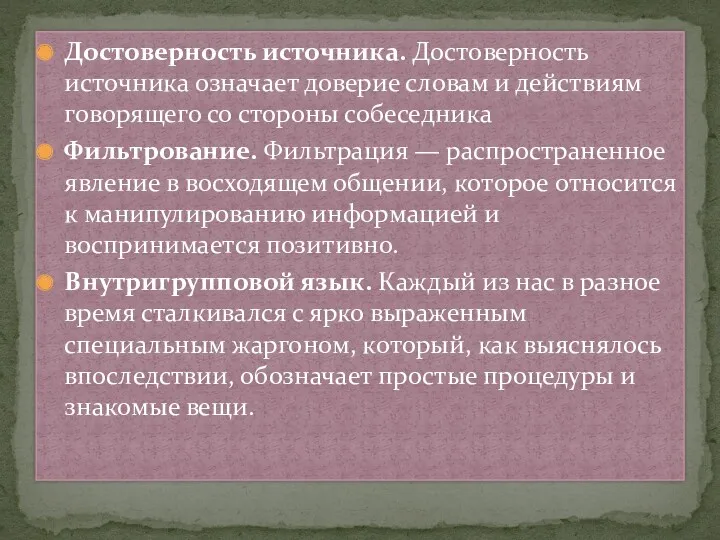 Достоверность источника. Достоверность источника означает доверие словам и действиям говорящего со стороны собеседника

Фильтрование. Фильтрация — распространенное явление в восходящем общении, которое относится к манипулированию информацией и воспринимается позитивно.

Внутригрупповой язык. Каждый из нас в разное время сталкивался с ярко выраженным специальным жаргоном, который, как выяснялось впоследствии, обозначает простые процедуры и знакомые вещи.